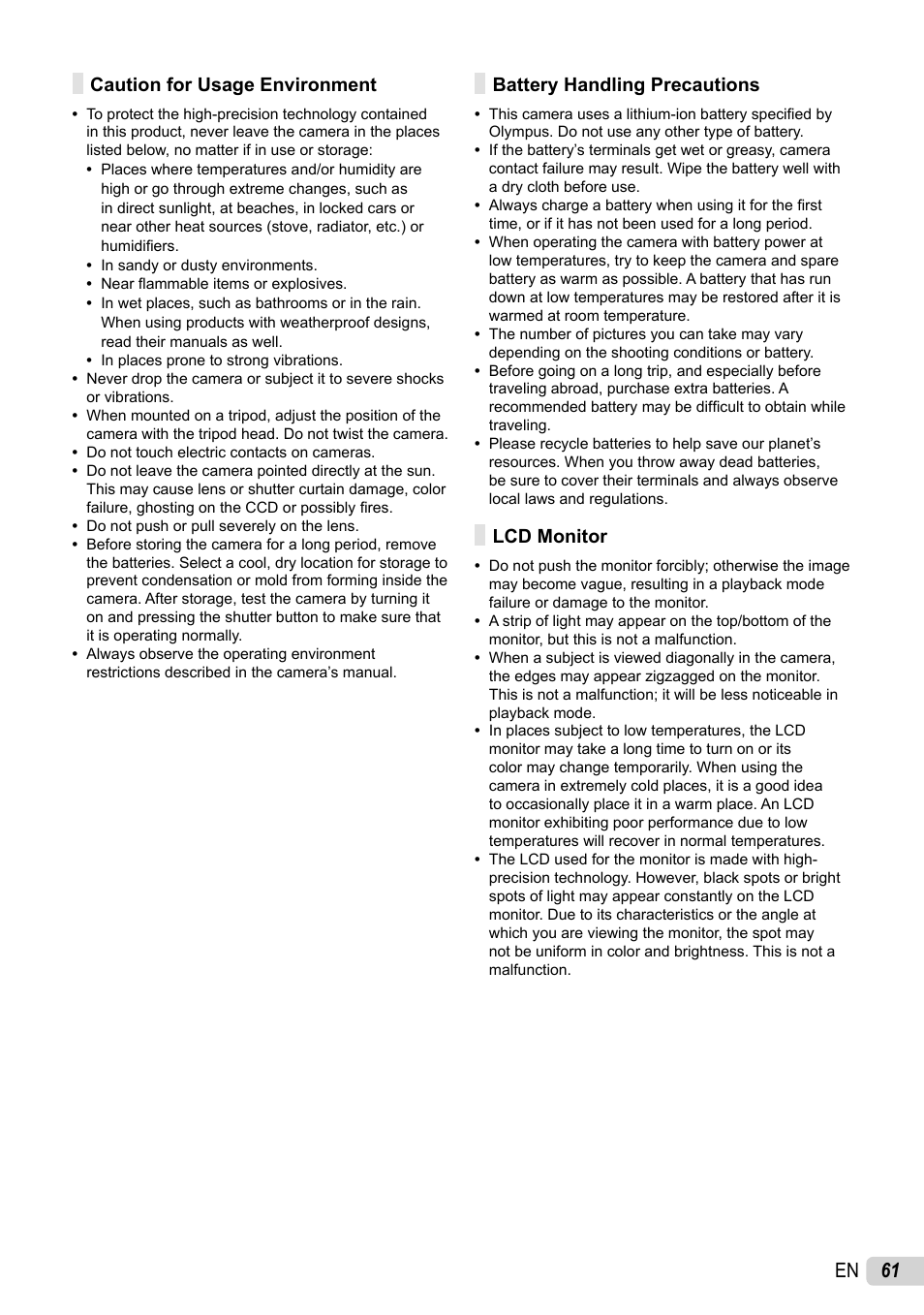 Caution for Usage Environment

• To protect the high-precision technology contained in this product, never leave the camera in the places listed below, no matter if in use or storage:
  • Places where temperatures and/or humidity are high or go through extreme changes, such as in direct sunlight, at beaches, in locked cars or near other heat sources (stove, radiator, etc.) or humidifiers.
  • In sandy or dusty environments.
  • Near flammable items or explosives.
  • In wet places, such as bathrooms or in the rain. When using products with weatherproof designs, read their manuals as well.
  • In places prone to strong vibrations.
• Never drop the camera or subject it to severe shocks or vibrations.
• When mounted on a tripod, adjust the position of the camera with the tripod head. Do not twist the camera.
• Do not touch electric contacts on cameras.
• Do not leave the camera pointed directly at the sun. This may cause lens or shutter curtain damage, color failure, ghosting on the CCD or possibly fires.
• Do not push or pull severely on the lens.
• Before storing the camera for a long period, remove the batteries. Select a cool, dry location for storage to prevent condensation or mold from forming inside the camera. After storage, test the camera by turning it on and pressing the shutter button to make sure that it is operating normally.
• Always observe the operating environment restrictions described in the camera's manual.

Battery Handling Precautions

• This camera uses a lithium-ion battery specified by Olympus. Do not use any other type of battery.
• If the battery's terminals get wet or greasy, camera contact failure may result. Wipe the battery well with a dry cloth before use.
• Always charge a battery when using it for the first time, or if it has not been used for a long period.
• When operating the camera with battery power at low temperatures, try to keep the camera and spare battery as warm as possible. A battery that has run down at low temperatures may be restored after it is warmed at room temperature.
• The number of pictures you can take may vary depending on the shooting conditions or battery.
• Before going on a long trip, and especially before traveling abroad, purchase extra batteries. A recommended battery may be difficult to obtain while traveling.
• Please recycle batteries to help save our planet's resources. When you throw away dead batteries, be sure to cover their terminals and always observe local laws and regulations.

LCD Monitor

• Do not push the monitor forcibly; otherwise the image may become vague, resulting in a playback mode failure or damage to the monitor.
• A strip of light may appear on the top/bottom of the monitor, but this is not a malfunction.
• When a subject is viewed diagonally in the camera, the edges may appear zigzagged on the monitor. This is not a malfunction; it will be less noticeable in playback mode.
• In places subject to low temperatures, the LCD monitor may take a long time to turn on or its color may change temporarily. When using the camera in extremely cold places, it is a good idea to occasionally place it in a warm place. An LCD monitor exhibiting poor performance due to low temperatures will recover in normal temperatures.
• The LCD used for the monitor is made with high-precision technology. However, black spots or bright spots of light may appear constantly on the LCD monitor. Due to its characteristics or the angle at which you are viewing the monitor, the spot may not be uniform in color and brightness. This is not a malfunction.

EN 61